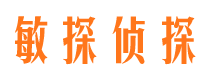 敏探侦探